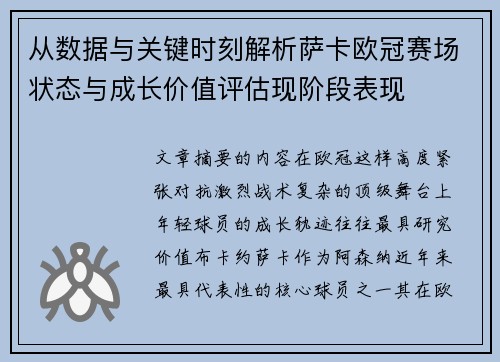 从数据与关键时刻解析萨卡欧冠赛场状态与成长价值评估现阶段表现

文章摘要的内容在欧冠这样高度紧张对抗激烈战术复杂的顶级舞台上年轻球员的成长轨迹往往最具研究价值布卡约萨卡作为阿森纳近年来最具代表性的核心球员之一其在欧